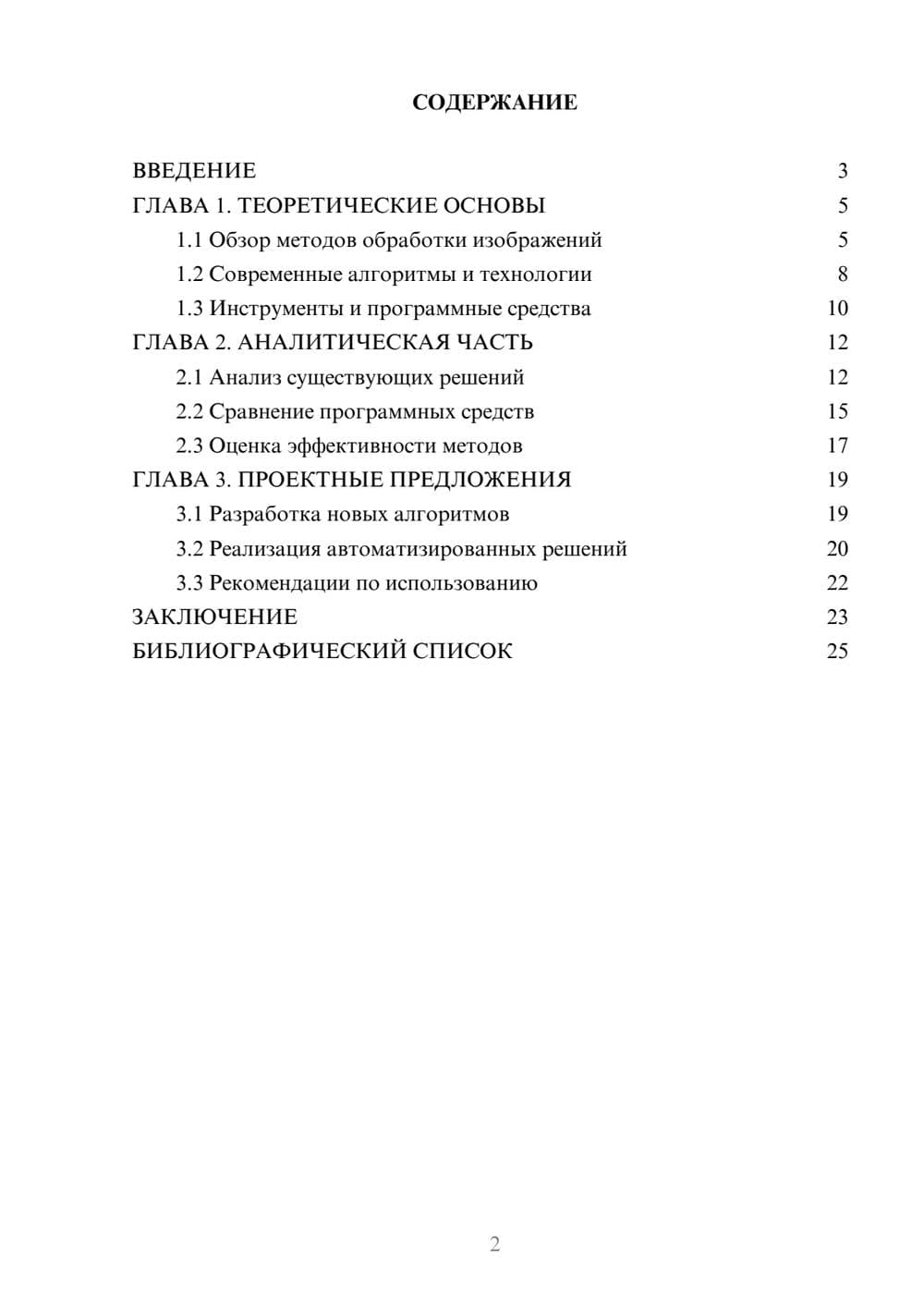 СОДЕРЖАНИЕ

ВВЕДЕНИЕ 3
ГЛАВА 1. ТЕОРЕТИЧЕСКИЕ ОСНОВЫ 5
1.1 Обзор методов обработки изображений 5
1.2 Современные алгоритмы и технологии 8
1.3 Инструменты и программные средства 10
ГЛАВА 2. АНАЛИТИЧЕСКАЯ ЧАСТЬ 12
2.1 Анализ существующих решений 12
2.2 Сравнение программных средств 15
2.3 Оценка эффективности методов 17
ГЛАВА 3. ПРОЕКТНЫЕ ПРЕДЛОЖЕНИЯ 19
3.1 Разработка новых алгоритмов 19
3.2 Реализация автоматизированных решений 20
3.3 Рекомендации по использованию 22
ЗАКЛЮЧЕНИЕ 23
БИБЛИОГРАФИЧЕСКИЙ СПИСОК 25

2